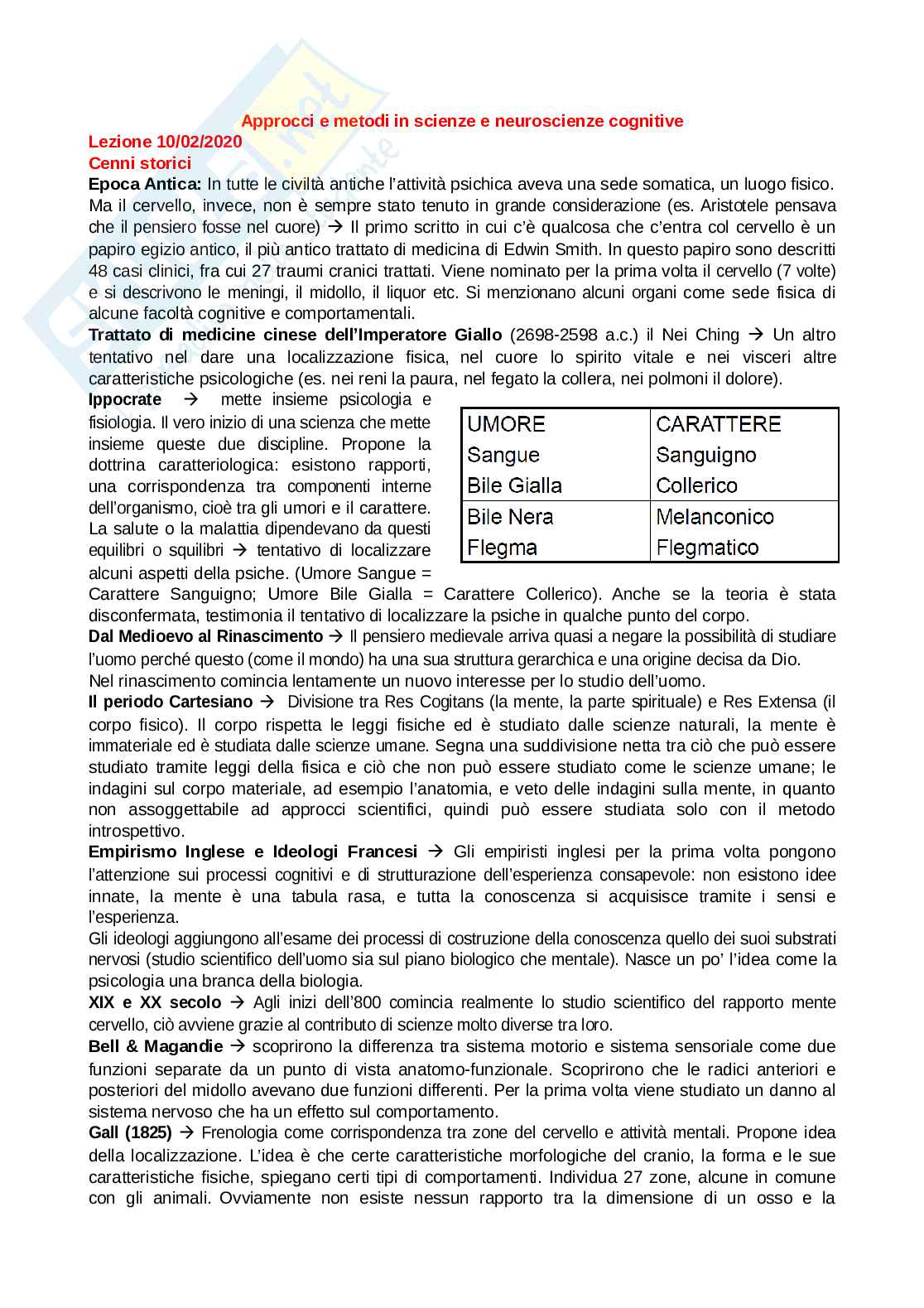 Approcci e metodi in scienze e neuroscienze cognitive

Lezione 10/02/2020

Cenni storici

Epoca Antica: In tutte le civiltà antiche l'attività psichica aveva una sede somatica, un luogo fisico. Ma il cervello, invece, non è sempre stato tenuto in grande considerazione (es. Aristotele pensava che il pensiero fosse nel cuore) → Il primo scritto in cui c'è qualcosa che c'entra col cervello è un papiro egizio antico, il più antico trattato di medicina di Edwin Smith. In questo papiro sono descritti 48 casi clinici, fra cui 27 traumi cranici trattati. Viene nominato per la prima volta il cervello (7 volte) e si descrivono le meningi, il midollo, il liquor etc. Si menzionano alcuni organi come sede fisica di alcune facoltà cognitive e comportamentali.

Trattato di medicine cinese dell'Imperatore Giallo (2698-2598 a.c.) il Nei Ching → Un altro tentativo nel dare una localizzazione fisica, nel cuore lo spirito vitale e nei visceri altre caratteristiche psicologiche (es. nei reni la paura, nel fegato la collera, nei polmoni il dolore).

Ippocrate → mette insieme psicologia e fisiologia. Il vero inizio di una scienza che mette insieme queste due discipline. Propone la dottrina caratteriologica: esistono rapporti, una corrispondenza tra componenti interne dell'organismo, cioè tra gli umori e il carattere. La salute o la malattia dipendevano da questi equilibri o squilibri → tentativo di localizzare alcuni aspetti della psiche. (Umore Sangue = Carattere Sanguigno; Umore Bile Gialla = Carattere Collerico). Anche se la teoria è stata disconfermata, testimonia il tentativo di localizzare la psiche in qualche punto del corpo.

| UMORE | CARATTERE |
|---|---|
| Sangue | Sanguigno |
| Bile Gialla | Collerico |
| Bile Nera | Melanconico |
| Flegma | Flegmatico |

Dal Medioevo al Rinascimento → Il pensiero medievale arriva quasi a negare la possibilità di studiare l'uomo perché questo (come il mondo) ha una sua struttura gerarchica e una origine decisa da Dio.
Nel rinascimento comincia lentamente un nuovo interesse per lo studio dell'uomo.

Il periodo Cartesiano → Divisione tra Res Cogitans (la mente, la parte spirituale) e Res Extensa (il corpo fisico). Il corpo rispetta le leggi fisiche ed è studiato dalle scienze naturali, la mente è immateriale ed è studiata dalle scienze umane. Segna una suddivisione netta tra ciò che può essere studiato tramite leggi della fisica e ciò che non può essere studiato come le scienze umane; le indagini sul corpo materiale, ad esempio l'anatomia, e veto delle indagini sulla mente, in quanto non assoggettabile ad approcci scientifici, quindi può essere studiata solo con il metodo introspettivo.

Empirismo Inglese e Ideologi Francesi → Gli empiristi inglesi per la prima volta pongono l'attenzione sui processi cognitivi e di strutturazione dell'esperienza consapevole: non esistono idee innate, la mente è una tabula rasa, e tutta la conoscenza si acquisisce tramite i sensi e l'esperienza.
Gli ideologi aggiungono all'esame dei processi di costruzione della conoscenza quello dei suoi substrati nervosi (studio scientifico dell'uomo sia sul piano biologico che mentale). Nasce un po' l'idea come la psicologia una branca della biologia.

XIX e XX secolo → Agli inizi dell'800 comincia realmente lo studio scientifico del rapporto mente cervello, ciò avviene grazie al contributo di scienze molto diverse tra loro.

Bell & Magandie → scoprirono la differenza tra sistema motorio e sistema sensoriale come due funzioni separate da un punto di vista anatomo-funzionale. Scoprirono che le radici anteriori e posteriori del midollo avevano due funzioni differenti. Per la prima volta viene studiato un danno al sistema nervoso che ha un effetto sul comportamento.

Gall (1825) → Frenologia come corrispondenza tra zone del cervello e attività mentali. Propone idea della localizzazione. L'idea è che certe caratteristiche morfologiche del cranio, la forma e le sue caratteristiche fisiche, spiegano certi tipi di comportamenti. Individua 27 zone, alcune in comune con gli animali. Ovviamente non esiste nessun rapporto tra la dimensione di un osso e la